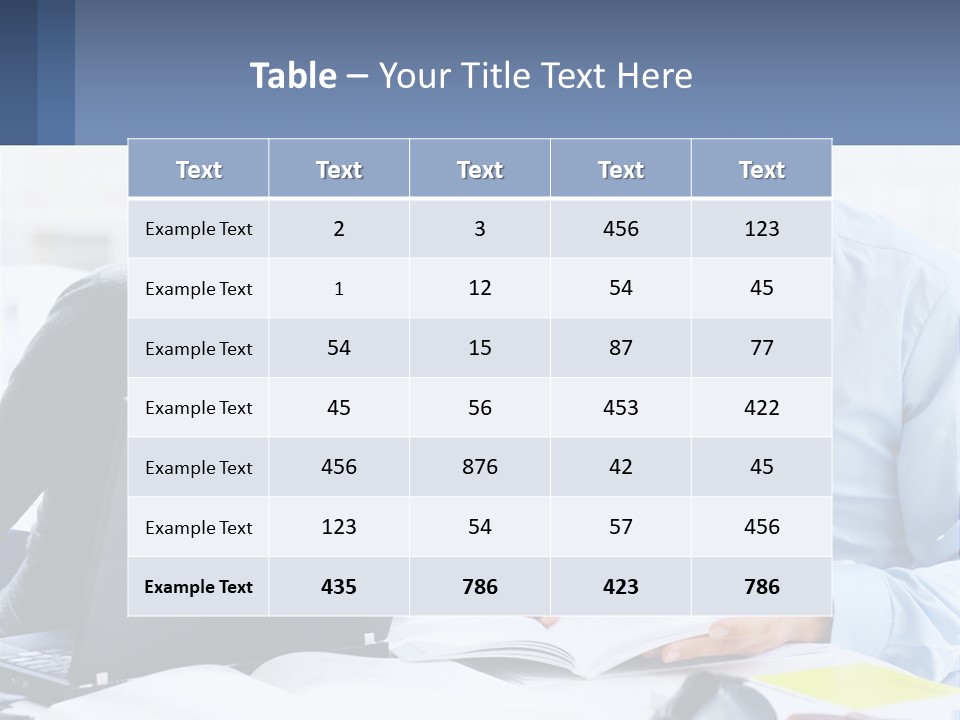 Table – Your Title Text Here

| Text | Text | Text | Text | Text |
|---|---|---|---|---|
| Example Text | 2 | 3 | 456 | 123 |
| Example Text | 1 | 12 | 54 | 45 |
| Example Text | 54 | 15 | 87 | 77 |
| Example Text | 45 | 56 | 453 | 422 |
| Example Text | 456 | 876 | 42 | 45 |
| Example Text | 123 | 54 | 57 | 456 |
| Example Text | 435 | 786 | 423 | 786 |